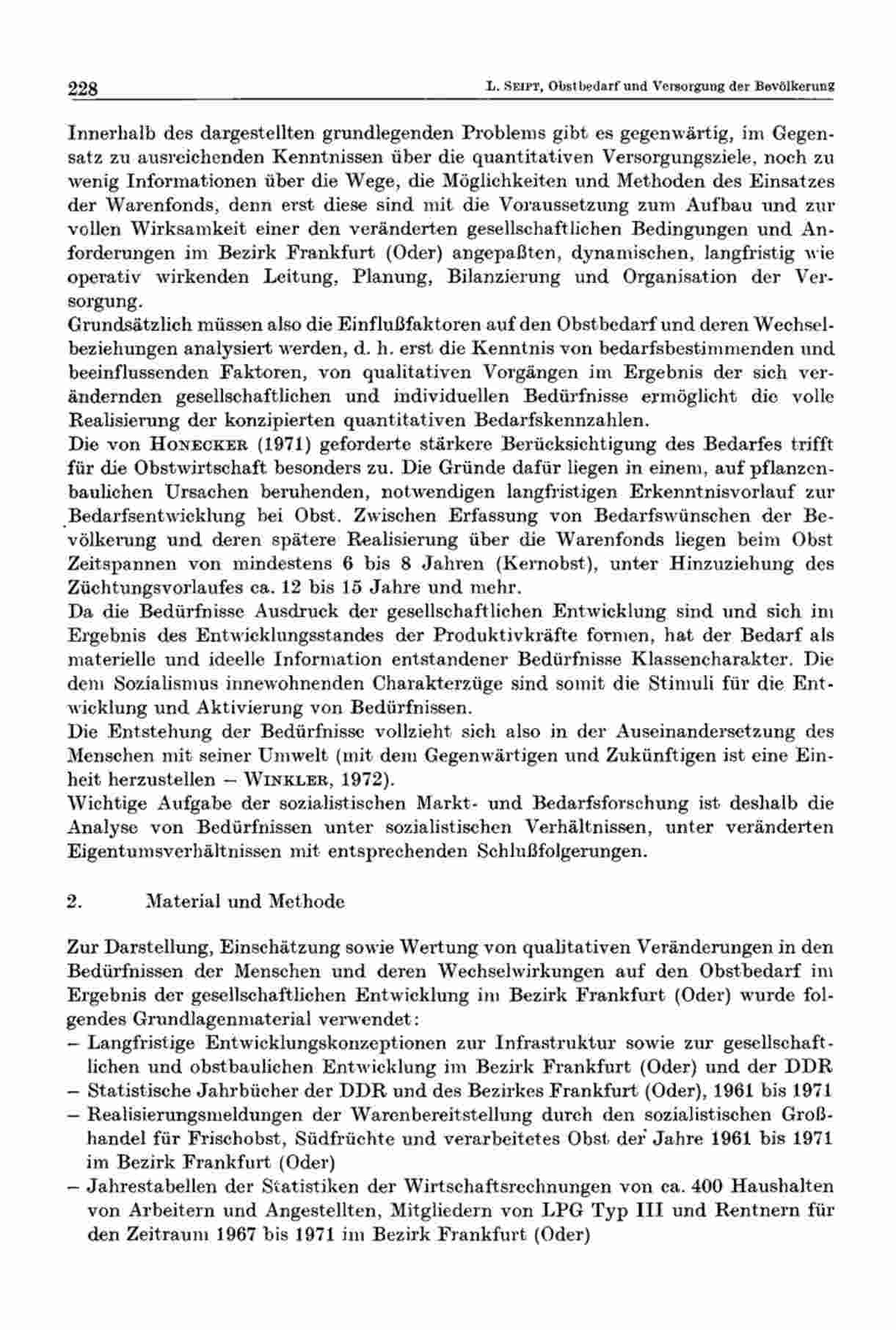 228 L. SEIPT, Obstbedarf und Versorgung der Bevölkerung

Innerhalb des dargestellten grundlegenden Problems gibt es gegenwärtig, im Gegensatz zu ausreichenden Kenntnissen über die quantitativen Versorgungsziele, noch zu wenig Informationen über die Wege, die Möglichkeiten und Methoden des Einsatzes der Warenfonds, denn erst diese sind mit die Voraussetzung zum Aufbau und zur vollen Wirksamkeit einer den veränderten gesellschaftlichen Bedingungen und Anforderungen im Bezirk Frankfurt (Oder) angepaßten, dynamischen, langfristig wie operativ wirkenden Leitung, Planung, Bilanzierung und Organisation der Versorgung.
Grundsätzlich müssen also die Einflußfaktoren auf den Obstbedarf und deren Wechselbeziehungen analysiert werden, d. h. erst die Kenntnis von bedarfsbestimmenden und beeinflussenden Faktoren, von qualitativen Vorgängen im Ergebnis der sich verändernden gesellschaftlichen und individuellen Bedürfnisse ermöglicht die volle Realisierung der konzipierten quantitativen Bedarfskennzahlen.
Die von HONECKER (1971) geforderte stärkere Berücksichtigung des Bedarfes trifft für die Obstwirtschaft besonders zu. Die Gründe dafür liegen in einem, auf pflanzenbaulichen Ursachen beruhenden, notwendigen langfristigen Erkenntnisvorlauf zur Bedarfsentwicklung bei Obst. Zwischen Erfassung von Bedarfswünschen der Bevölkerung und deren spätere Realisierung über die Warenfonds liegen beim Obst Zeitspannen von mindestens 6 bis 8 Jahren (Kernobst), unter Hinzuziehung des Züchtungsvorlaufes ca. 12 bis 15 Jahre und mehr.
Da die Bedürfnisse Ausdruck der gesellschaftlichen Entwicklung sind und sich im Ergebnis des Entwicklungsstandes der Produktivkräfte formen, hat der Bedarf als materielle und ideelle Information entstandener Bedürfnisse Klassencharakter. Die dem Sozialismus innewohnenden Charakterzüge sind somit die Stimuli für die Entwicklung und Aktivierung von Bedürfnissen.
Die Entstehung der Bedürfnisse vollzieht sich also in der Auseinandersetzung des Menschen mit seiner Umwelt (mit dem Gegenwärtigen und Zukünftigen ist eine Einheit herzustellen – WINKLER, 1972).
Wichtige Aufgabe der sozialistischen Markt- und Bedarfsforschung ist deshalb die Analyse von Bedürfnissen unter sozialistischen Verhältnissen, unter veränderten Eigentumsverhältnissen mit entsprechenden Schlußfolgerungen.

2. Material und Methode

Zur Darstellung, Einschätzung sowie Wertung von qualitativen Veränderungen in den Bedürfnissen der Menschen und deren Wechselwirkungen auf den Obstbedarf im Ergebnis der gesellschaftlichen Entwicklung im Bezirk Frankfurt (Oder) wurde folgendes Grundlagenmaterial verwendet:
– Langfristige Entwicklungskonzeptionen zur Infrastruktur sowie zur gesellschaftlichen und obstbaulichen Entwicklung im Bezirk Frankfurt (Oder) und der DDR
– Statistische Jahrbücher der DDR und des Bezirkes Frankfurt (Oder), 1961 bis 1971
– Realisierungsmeldungen der Warenbereitstellung durch den sozialistischen Großhandel für Frischobst, Südfrüchte und verarbeitetes Obst der Jahre 1961 bis 1971 im Bezirk Frankfurt (Oder)
– Jahrestabellen der Statistiken der Wirtschaftsrechnungen von ca. 400 Haushalten von Arbeitern und Angestellten, Mitgliedern von LPG Typ III und Rentnern für den Zeitraum 1967 bis 1971 im Bezirk Frankfurt (Oder)